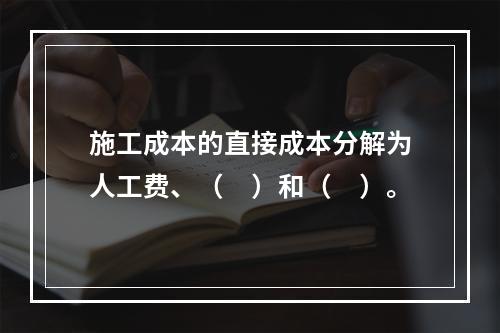 施工成本的直接成本分解为人工费、（　）和（　）。